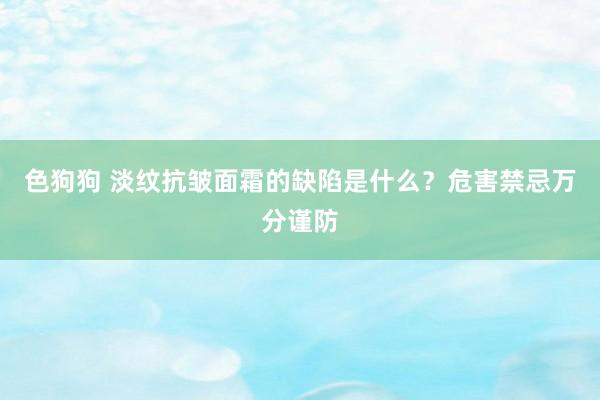 色狗狗 淡纹抗皱面霜的缺陷是什么？危害禁忌万分谨防